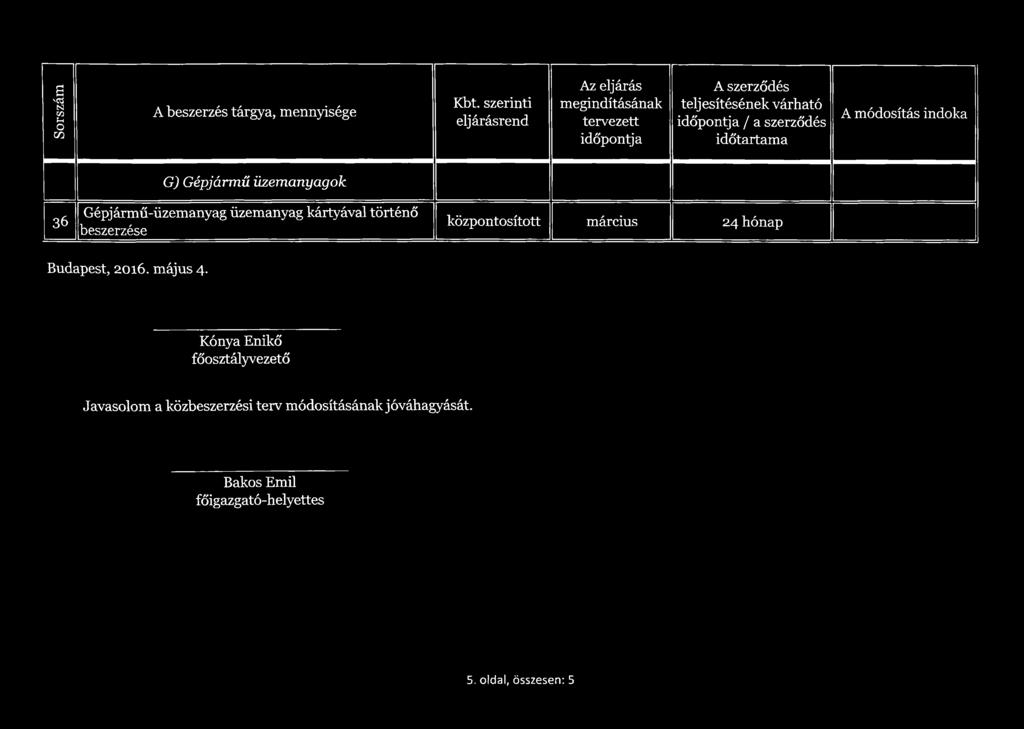 | Sorszám | A beszerzés tárgya, mennyisége | Kbt. szerinti eljárásrend | Az eljárás megindításának tervezett időpontja | A szerződés teljesítésének várható időpontja / a szerződés időtartama | A módosítás indoka |
|---|---|---|---|---|---|
| | G) Gépjármű üzemanyagok | | | | |
| 36 | Gépjármű-üzemanyag üzemanyag kártyával történő beszerzése | központosított | március | 24 hónap | |

Budapest, 2016. május 4.

Kónya Enikő
főosztályvezető

Javasolom a közbeszerzési terv módosításának jóváhagyását.

Bakos Emil
főigazgató-helyettes

5. oldal, összesen: 5